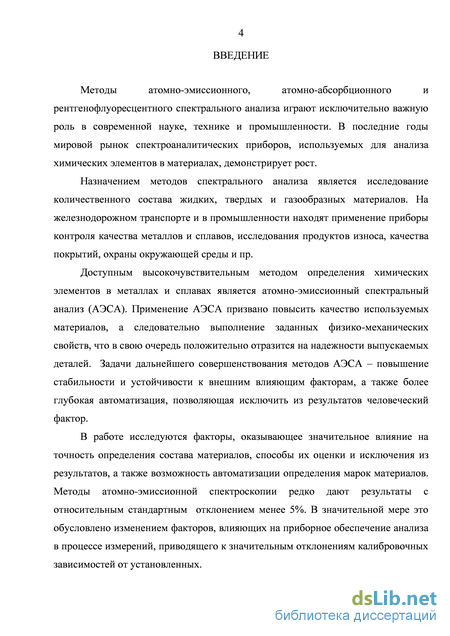 4

ВВЕДЕНИЕ

Методы атомно-эмиссионного, атомно-абсорбционного и рентгенофлуоресцентного спектрального анализа играют исключительно важную роль в современной науке, технике и промышленности. В последние годы мировой рынок спектроаналитических приборов, используемых для анализа химических элементов в материалах, демонстрирует рост.

Назначением методов спектрального анализа является исследование количественного состава жидких, твердых и газообразных материалов. На железнодорожном транспорте и в промышленности находят применение приборы контроля качества металлов и сплавов, исследования продуктов износа, качества покрытий, охраны окружающей среды и пр.

Доступным высокочувствительным методом определения химических элементов в металлах и сплавах является атомно-эмиссионный спектральный анализ (АЭСА). Применение АЭСА призвано повысить качество используемых материалов, а следовательно выполнение заданных физико-механических свойств, что в свою очередь положительно отразится на надежности выпускаемых деталей. Задачи дальнейшего совершенствования методов АЭСА – повышение стабильности и устойчивости к внешним влияющим факторам, а также более глубокая автоматизация, позволяющая исключить из результатов человеческий фактор.

В работе исследуются факторы, оказывающее значительное влияние на точность определения состава материалов, способы их оценки и исключения из результатов, а также возможность автоматизации определения марок материалов. Методы атомно-эмиссионной спектроскопии редко дают результаты с относительным стандартным отклонением менее 5%. В значительной мере это обусловлено изменением факторов, влияющих на приборное обеспечение анализа в процессе измерений, приводящего к значительным отклонениям калибровочных зависимостей от установленных.

dsLib.net
библиотека диссертаций